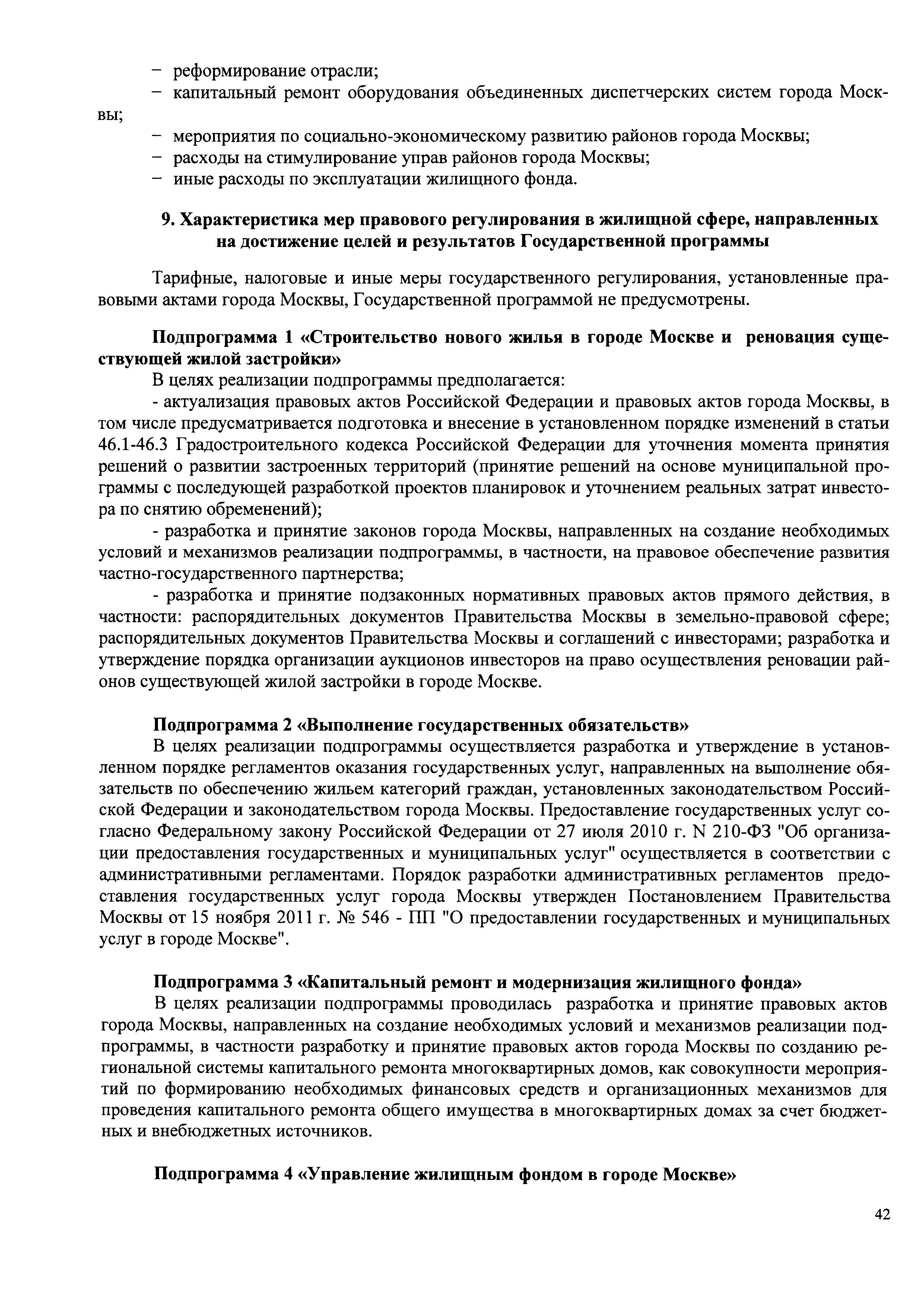 – реформирование отрасли;
– капитальный ремонт оборудования объединенных диспетчерских систем города Москвы;
– мероприятия по социально-экономическому развитию районов города Москвы;
– расходы на стимулирование управ районов города Москвы;
– иные расходы по эксплуатации жилищного фонда.

9. Характеристика мер правового регулирования в жилищной сфере, направленных на достижение целей и результатов Государственной программы

Тарифные, налоговые и иные меры государственного регулирования, установленные правовыми актами города Москвы, Государственной программой не предусмотрены.

Подпрограмма 1 «Строительство нового жилья в городе Москве и реновация существующей жилой застройки»
В целях реализации подпрограммы предполагается:
- актуализация правовых актов Российской Федерации и правовых актов города Москвы, в том числе предусматривается подготовка и внесение в установленном порядке изменений в статьи 46.1-46.3 Градостроительного кодекса Российской Федерации для уточнения момента принятия решений о развитии застроенных территорий (принятие решений на основе муниципальной программы с последующей разработкой проектов планировок и уточнением реальных затрат инвестора по снятию обременений);
- разработка и принятие законов города Москвы, направленных на создание необходимых условий и механизмов реализации подпрограммы, в частности, на правовое обеспечение развития частно-государственного партнерства;
- разработка и принятие подзаконных нормативных правовых актов прямого действия, в частности: распорядительных документов Правительства Москвы в земельно-правовой сфере; распорядительных документов Правительства Москвы и соглашений с инвесторами; разработка и утверждение порядка организации аукционов инвесторов на право осуществления реновации районов существующей жилой застройки в городе Москве.

Подпрограмма 2 «Выполнение государственных обязательств»
В целях реализации подпрограммы осуществляется разработка и утверждение в установленном порядке регламентов оказания государственных услуг, направленных на выполнение обязательств по обеспечению жильем категорий граждан, установленных законодательством Российской Федерации и законодательством города Москвы. Предоставление государственных услуг согласно Федеральному закону Российской Федерации от 27 июля 2010 г. N 210-ФЗ "Об организации предоставления государственных и муниципальных услуг" осуществляется в соответствии с административными регламентами. Порядок разработки административных регламентов предоставления государственных услуг города Москвы утвержден Постановлением Правительства Москвы от 15 ноября 2011 г. № 546 - ПП "О предоставлении государственных и муниципальных услуг в городе Москве".

Подпрограмма 3 «Капитальный ремонт и модернизация жилищного фонда»
В целях реализации подпрограммы проводилась разработка и принятие правовых актов города Москвы, направленных на создание необходимых условий и механизмов реализации подпрограммы, в частности разработку и принятие правовых актов города Москвы по созданию региональной системы капитального ремонта многоквартирных домов, как совокупности мероприятий по формированию необходимых финансовых средств и организационных механизмов для проведения капитального ремонта общего имущества в многоквартирных домах за счет бюджетных и внебюджетных источников.

Подпрограмма 4 «Управление жилищным фондом в городе Москве»

42